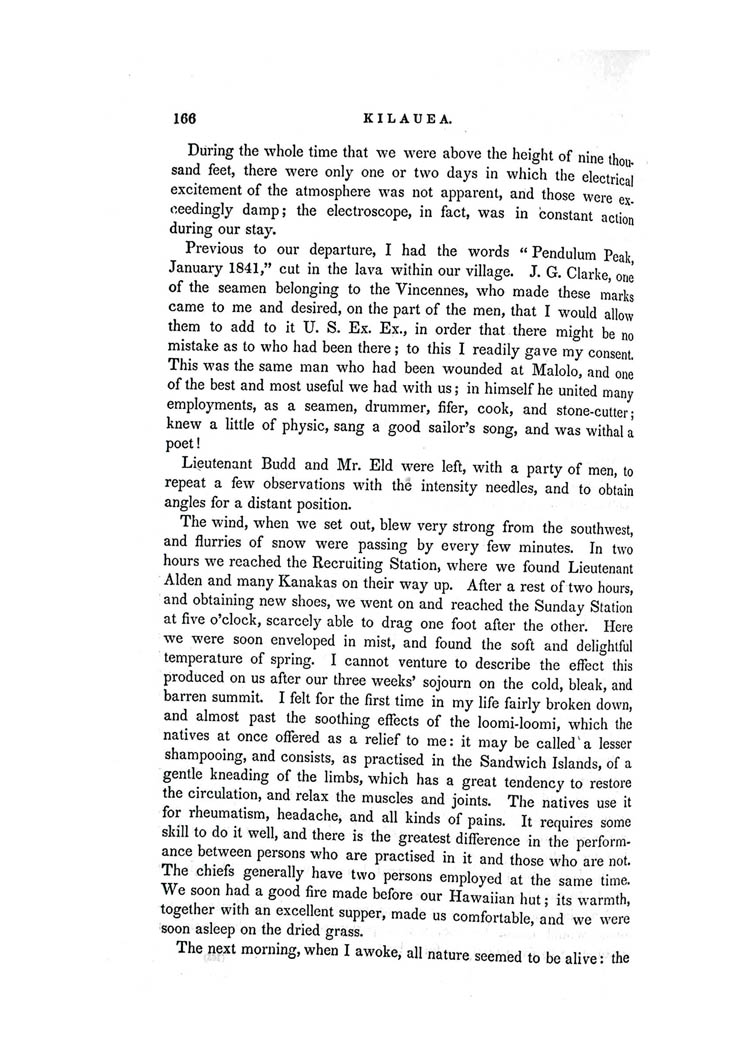 166 KILAUEA.

During the whole time that we were above the height of nine thousand feet, there were only one or two days in which the electrical excitement of the atmosphere was not apparent, and those were exceedingly damp; the electroscope, in fact, was in constant action during our stay.

Previous to our departure, I had the words "Pendulum Peak, January 1841," cut in the lava within our village. J. G. Clarke, one of the seamen belonging to the Vincennes, who made these marks came to me and desired, on the part of the men, that I would allow them to add to it U. S. Ex. Ex., in order that there might be no mistake as to who had been there; to this I readily gave my consent. This was the same man who had been wounded at Malolo, and one of the best and most useful we had with us; in himself he united many employments, as a seamen, drummer, fifer, cook, and stone-cutter; knew a little of physic, sang a good sailor's song, and was withal a poet!

Lieutenant Budd and Mr. Eld were left, with a party of men, to repeat a few observations with the intensity needles, and to obtain angles for a distant position.

The wind, when we set out, blew very strong from the southwest, and flurries of snow were passing by every few minutes. In two hours we reached the Recruiting Station, where we found Lieutenant Alden and many Kanakas on their way up. After a rest of two hours, and obtaining new shoes, we went on and reached the Sunday Station at five o'clock, scarcely able to drag one foot after the other. Here we were soon enveloped in mist, and found the soft and delightful temperature of spring. I cannot venture to describe the effect this produced on us after our three weeks' sojourn on the cold, bleak, and barren summit. I felt for the first time in my life fairly broken down, and almost past the soothing effects of the loomi-loomi, which the natives at once offered as a relief to me: it may be called a lesser shampooing, and consists, as practised in the Sandwich Islands, of a gentle kneading of the limbs, which has a great tendency to restore the circulation, and relax the muscles and joints. The natives use it for rheumatism, headache, and all kinds of pains. It requires some skill to do it well, and there is the greatest difference in the performance between persons who are practised in it and those who are not. The chiefs generally have two persons employed at the same time. We soon had a good fire made before our Hawaiian hut; its warmth, together with an excellent supper, made us comfortable, and we were soon asleep on the dried grass.

The next morning, when I awoke, all nature seemed to be alive: the